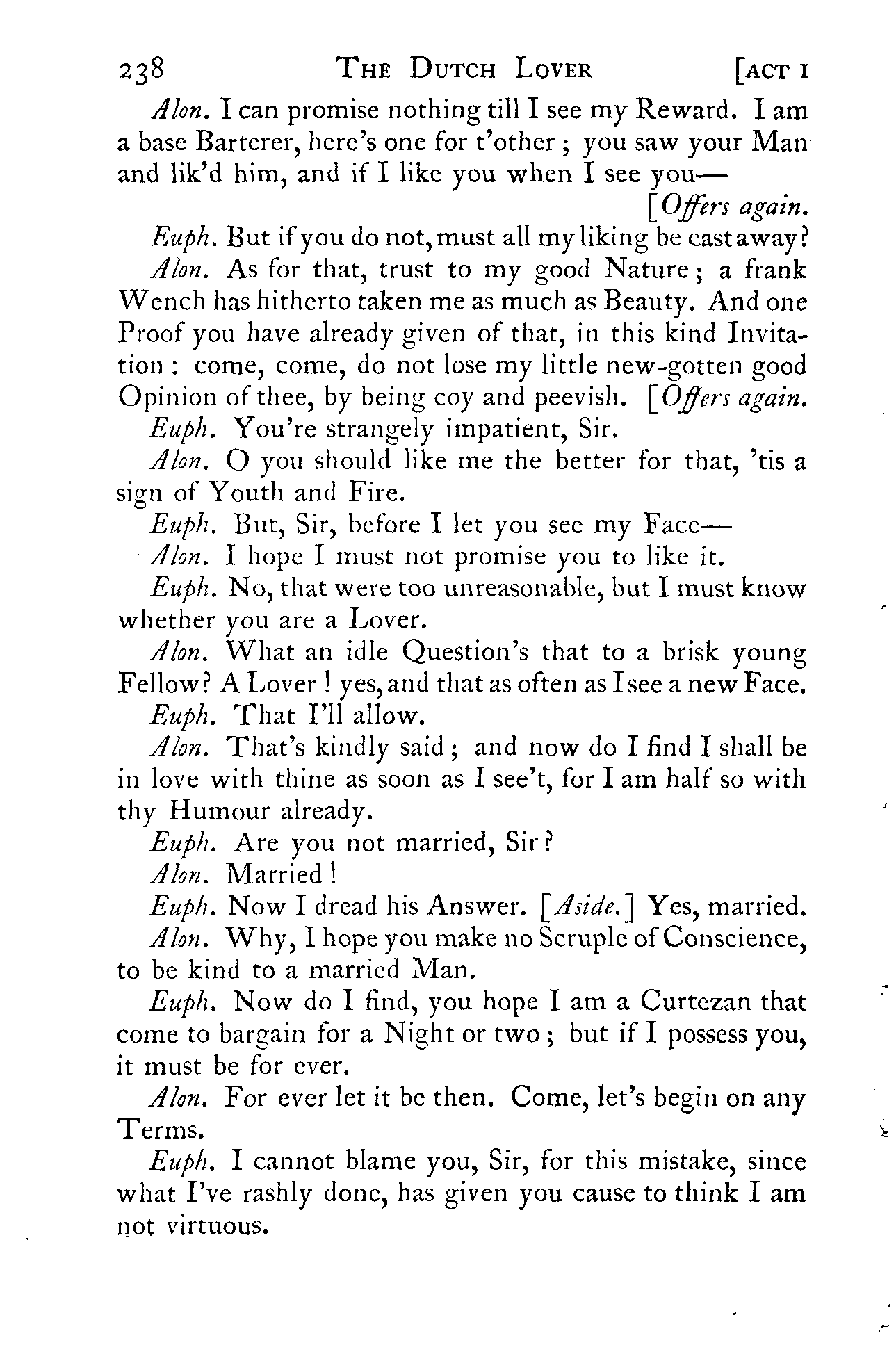 238 THE DUTCH LOVER [ACT I

Alon. I can promise nothing till I see my Reward. I am a base Barterer, here's one for t'other; you saw your Man and lik'd him, and if I like you when I see you—

[Offers again.

Euph. But if you do not, must all my liking be cast away?

Alon. As for that, trust to my good Nature; a frank Wench has hitherto taken me as much as Beauty. And one Proof you have already given of that, in this kind Invitation: come, come, do not lose my little new-gotten good Opinion of thee, by being coy and peevish. [Offers again.

Euph. You're strangely impatient, Sir.

Alon. O you should like me the better for that, 'tis a sign of Youth and Fire.

Euph. But, Sir, before I let you see my Face—

Alon. I hope I must not promise you to like it.

Euph. No, that were too unreasonable, but I must know whether you are a Lover.

Alon. What an idle Question's that to a brisk young Fellow? A Lover! yes, and that as often as I see a new Face.

Euph. That I'll allow.

Alon. That's kindly said; and now do I find I shall be in love with thine as soon as I see't, for I am half so with thy Humour already.

Euph. Are you not married, Sir?

Alon. Married!

Euph. Now I dread his Answer. [Aside.] Yes, married.

Alon. Why, I hope you make no Scruple of Conscience, to be kind to a married Man.

Euph. Now do I find, you hope I am a Curtezan that come to bargain for a Night or two; but if I possess you, it must be for ever.

Alon. For ever let it be then. Come, let's begin on any Terms.

Euph. I cannot blame you, Sir, for this mistake, since what I've rashly done, has given you cause to think I am not virtuous.